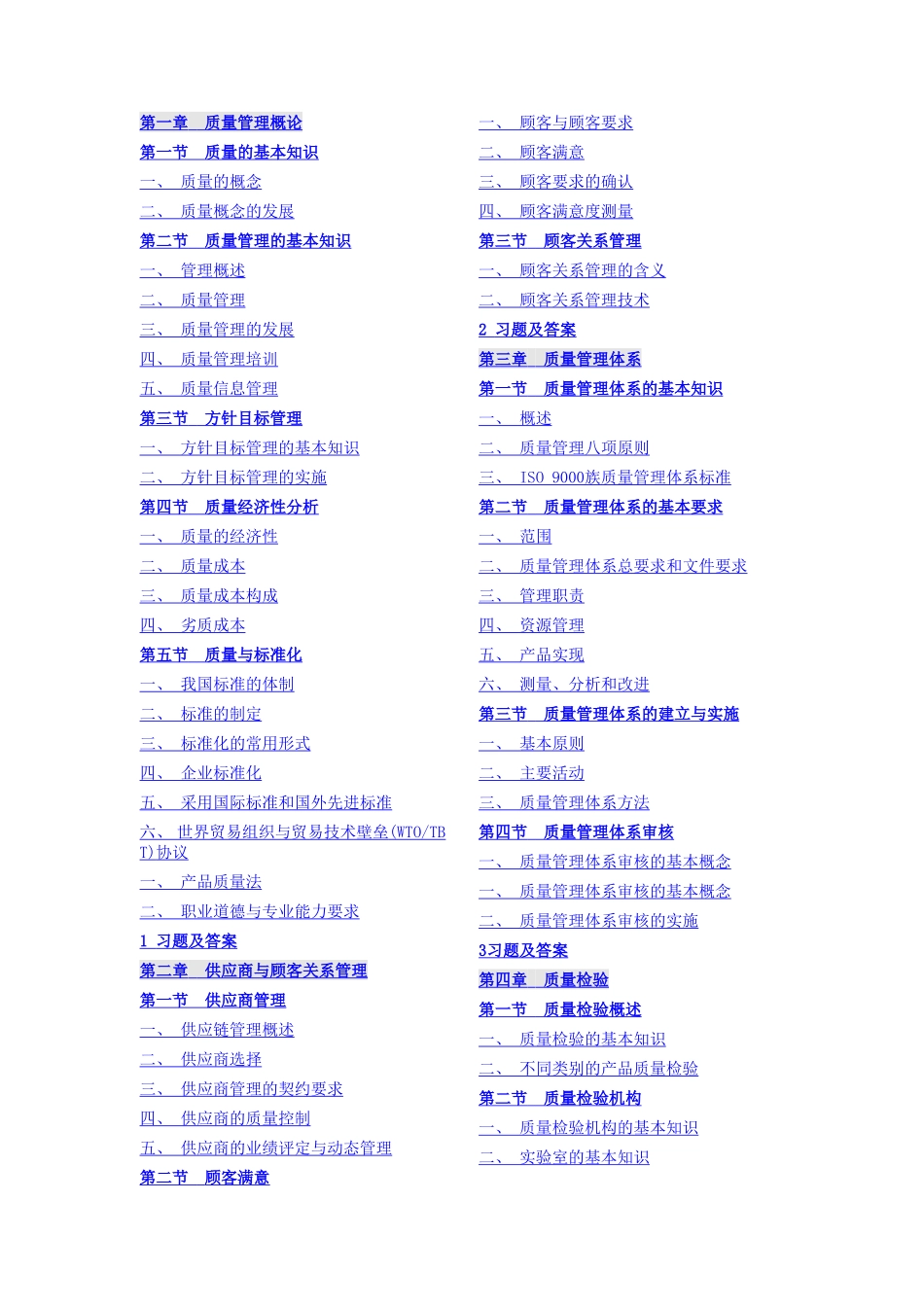 第一章　质量管理概论
第一节　质量的基本知识
一、　质量的概念
二、　质量概念的发展
第二节　质量管理的基本知识
一、　管理概述
二、　质量管理
三、　质量管理的发展
四、　质量管理培训
五、　质量信息管理
第三节　方针目标管理
一、　方针目标管理的基本知识
二、　方针目标管理的实施
第四节　质量经济性分析
一、　质量的经济性
二、　质量成本
三、　质量成本构成
四、　劣质成本
第五节　质量与标准化
一、　我国标准的体制
二、　标准的制定
三、　标准化的常用形式
四、　企业标准化
五、　采用国际标准和国外先进标准
六、　世界贸易组织与贸易技术壁垒(WTO/TBT)协议
一、　产品质量法
二、　职业道德与专业能力要求
1 习题及答案
第二章　供应商与顾客关系管理
第一节　供应商管理
一、　供应链管理概述
二、　供应商选择
三、　供应商管理的契约要求
四、　供应商的质量控制
五、　供应商的业绩评定与动态管理
第二节　顾客满意

一、　顾客与顾客要求
二、　顾客满意
三、　顾客要求的确认
四、　顾客满意度测量
第三节　顾客关系管理
一、　顾客关系管理的含义
二、　顾客关系管理技术
2 习题及答案
第三章　质量管理体系
第一节　质量管理体系的基本知识
一、　概述
二、　质量管理八项原则
三、　ISO 9000族质量管理体系标准
第二节　质量管理体系的基本要求
一、　范围
二、　质量管理体系总要求和文件要求
三、　管理职责
四、　资源管理
五、　产品实现
六、　测量、分析和改进
第三节　质量管理体系的建立与实施
一、　基本原则
二、　主要活动
三、　质量管理体系方法
第四节　质量管理体系审核
一、　质量管理体系审核的基本概念
一、　质量管理体系审核的基本概念
二、　质量管理体系审核的实施
3习题及答案
第四章　质量检验
第一节　质量检验概述
一、　质量检验的基本知识
二、　不同类别的产品质量检验
第二节　质量检验机构
一、　质量检验机构的基本知识
二、　实验室的基本知识